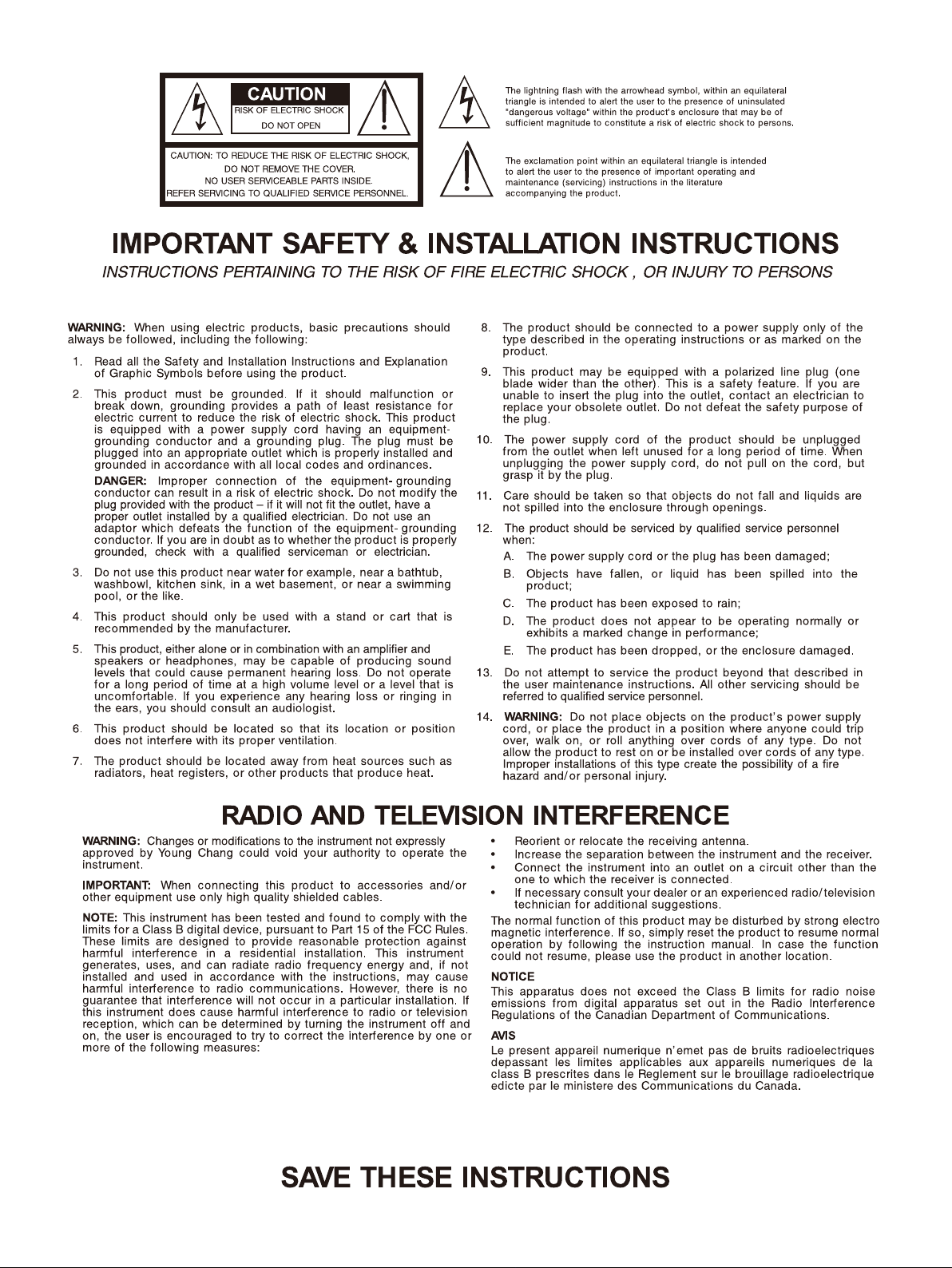 CAUTION
RISK OF ELECTRIC SHOCK
DO NOT OPEN

CAUTION: TO REDUCE THE RISK OF ELECTRIC SHOCK,
DO NOT REMOVE THE COVER.
NO USER SERVICEABLE PARTS INSIDE.
REFER SERVICING TO QUALIFIED SERVICE PERSONNEL.

The lightning flash with the arrowhead symbol, within an equilateral triangle is intended to alert the user to the presence of uninsulated "dangerous voltage" within the product's enclosure that may be of sufficient magnitude to constitute a risk of electric shock to persons.

The exclamation point within an equilateral triangle is intended to alert the user to the presence of important operating and maintenance (servicing) instructions in the literature accompanying the product.

IMPORTANT SAFETY & INSTALLATION INSTRUCTIONS

INSTRUCTIONS PERTAINING TO THE RISK OF FIRE ELECTRIC SHOCK , OR INJURY TO PERSONS

WARNING: When using electric products, basic precautions should always be followed, including the following:

1. Read all the Safety and Installation Instructions and Explanation of Graphic Symbols before using the product.

2. This product must be grounded. If it should malfunction or break down, grounding provides a path of least resistance for electric current to reduce the risk of electric shock. This product is equipped with a power supply cord having an equipment-grounding conductor and a grounding plug. The plug must be plugged into an appropriate outlet which is properly installed and grounded in accordance with all local codes and ordinances.

DANGER: Improper connection of the equipment- grounding conductor can result in a risk of electric shock. Do not modify the plug provided with the product – if it will not fit the outlet, have a proper outlet installed by a qualified electrician. Do not use an adaptor which defeats the function of the equipment- grounding conductor. If you are in doubt as to whether the product is properly grounded, check with a qualified serviceman or electrician.

3. Do not use this product near water for example, near a bathtub, washbowl, kitchen sink, in a wet basement, or near a swimming pool, or the like.

4. This product should only be used with a stand or cart that is recommended by the manufacturer.

5. This product, either alone or in combination with an amplifier and speakers or headphones, may be capable of producing sound levels that could cause permanent hearing loss. Do not operate for a long period of time at a high volume level or a level that is uncomfortable. If you experience any hearing loss or ringing in the ears, you should consult an audiologist.

6. This product should be located so that its location or position does not interfere with its proper ventilation.

7. The product should be located away from heat sources such as radiators, heat registers, or other products that produce heat.

8. The product should be connected to a power supply only of the type described in the operating instructions or as marked on the product.

9. This product may be equipped with a polarized line plug (one blade wider than the other). This is a safety feature. If you are unable to insert the plug into the outlet, contact an electrician to replace your obsolete outlet. Do not defeat the safety purpose of the plug.

10. The power supply cord of the product should be unplugged from the outlet when left unused for a long period of time. When unplugging the power supply cord, do not pull on the cord, but grasp it by the plug.

11. Care should be taken so that objects do not fall and liquids are not spilled into the enclosure through openings.

12. The product should be serviced by qualified service personnel when:
A. The power supply cord or the plug has been damaged;
B. Objects have fallen, or liquid has been spilled into the product;
C. The product has been exposed to rain;
D. The product does not appear to be operating normally or exhibits a marked change in performance;
E. The product has been dropped, or the enclosure damaged.

13. Do not attempt to service the product beyond that described in the user maintenance instructions. All other servicing should be referred to qualified service personnel.

14. WARNING: Do not place objects on the product's power supply cord, or place the product in a position where anyone could trip over, walk on, or roll anything over cords of any type. Do not allow the product to rest on or be installed over cords of any type. Improper installations of this type create the possibility of a fire hazard and/or personal injury.

RADIO AND TELEVISION INTERFERENCE

WARNING: Changes or modifications to the instrument not expressly approved by Young Chang could void your authority to operate the instrument.

IMPORTANT: When connecting this product to accessories and/or other equipment use only high quality shielded cables.

NOTE: This instrument has been tested and found to comply with the limits for a Class B digital device, pursuant to Part 15 of the FCC Rules. These limits are designed to provide reasonable protection against harmful interference in a residential installation. This instrument generates, uses, and can radiate radio frequency energy and, if not installed and used in accordance with the instructions, may cause harmful interference to radio communications. However, there is no guarantee that interference will not occur in a particular installation. If this instrument does cause harmful interference to radio or television reception, which can be determined by turning the instrument off and on, the user is encouraged to try to correct the interference by one or more of the following measures:

• Reorient or relocate the receiving antenna.
• Increase the separation between the instrument and the receiver.
• Connect the instrument into an outlet on a circuit other than the one to which the receiver is connected.
• If necessary consult your dealer or an experienced radio/television technician for additional suggestions.

The normal function of this product may be disturbed by strong electro magnetic interference. If so, simply reset the product to resume normal operation by following the instruction manual. In case the function could not resume, please use the product in another location.

NOTICE
This apparatus does not exceed the Class B limits for radio noise emissions from digital apparatus set out in the Radio Interference Regulations of the Canadian Department of Communications.

AVIS
Le present appareil numerique n'emet pas de bruits radioelectriques depassant les limites applicables aux appareils numeriques de la class B prescrites dans le Reglement sur le brouillage radioelectrique edicte par le ministere des Communications du Canada.

SAVE THESE INSTRUCTIONS